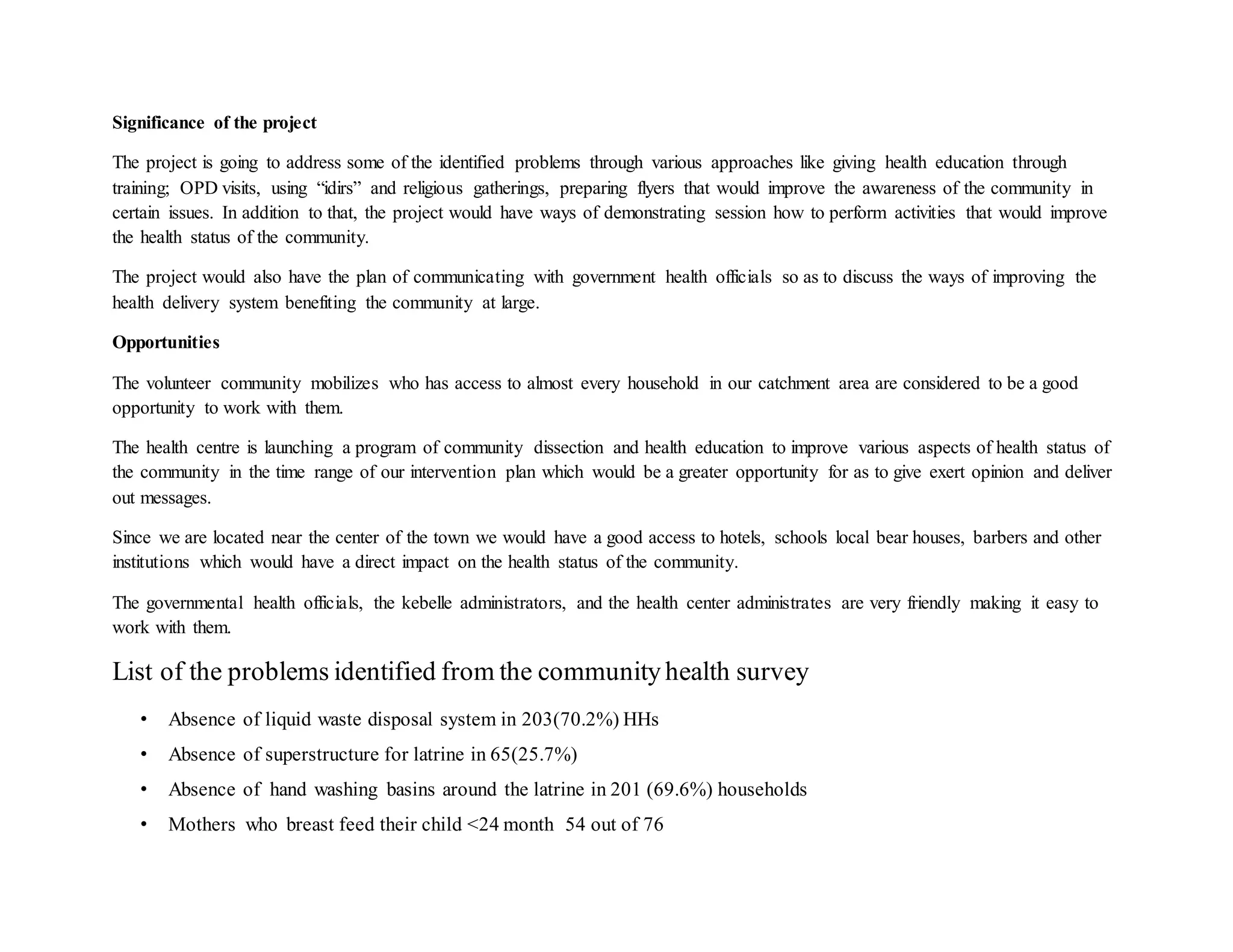 Significance of the project

The project is going to address some of the identified problems through various approaches like giving health education through training; OPD visits, using “idirs” and religious gatherings, preparing flyers that would improve the awareness of the community in certain issues. In addition to that, the project would have ways of demonstrating session how to perform activities that would improve the health status of the community.

The project would also have the plan of communicating with government health officials so as to discuss the ways of improving the health delivery system benefiting the community at large.

Opportunities

The volunteer community mobilizes who has access to almost every household in our catchment area are considered to be a good opportunity to work with them.

The health centre is launching a program of community dissection and health education to improve various aspects of health status of the community in the time range of our intervention plan which would be a greater opportunity for as to give exert opinion and deliver out messages.

Since we are located near the center of the town we would have a good access to hotels, schools local bear houses, barbers and other institutions which would have a direct impact on the health status of the community.

The governmental health officials, the kebelle administrators, and the health center administrates are very friendly making it easy to work with them.

List of the problems identified from the community health survey

• Absence of liquid waste disposal system in 203(70.2%) HHs
• Absence of superstructure for latrine in 65(25.7%)
• Absence of hand washing basins around the latrine in 201 (69.6%) households
• Mothers who breast feed their child <24 month 54 out of 76